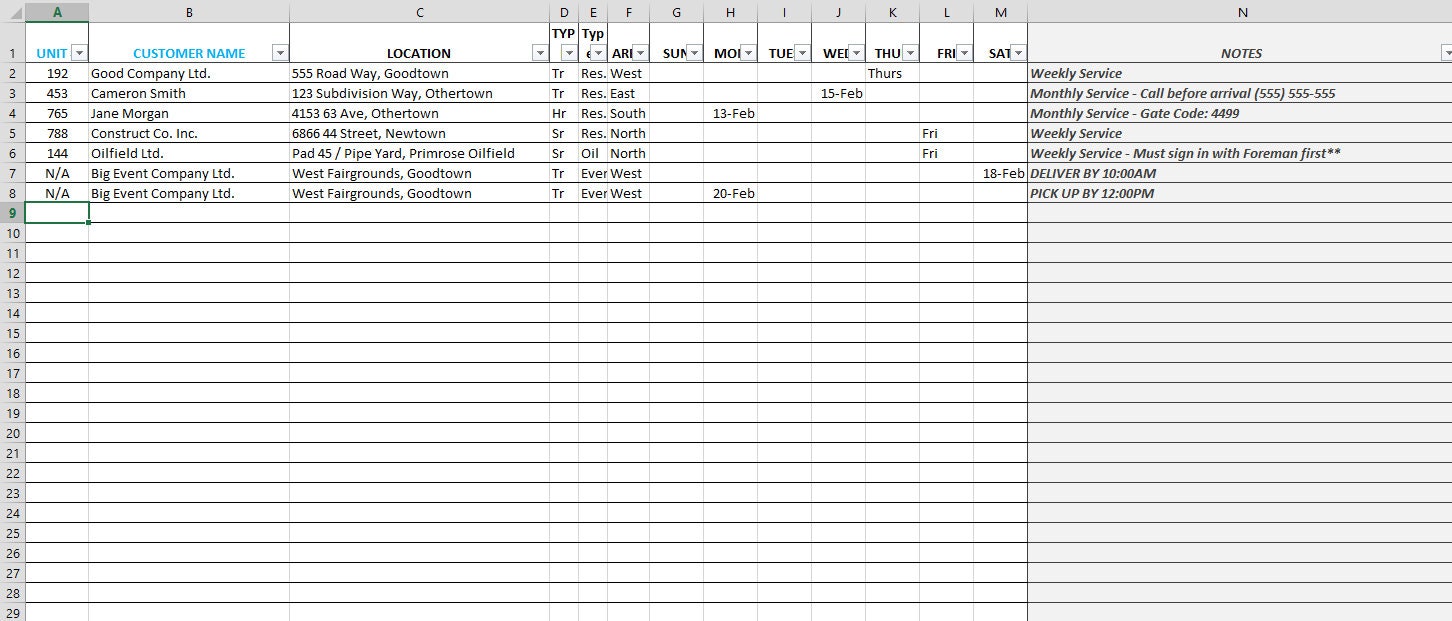 | | A | B | C | D | E | F | G | H | I | J | K | L | M | N |
|---|---|---|---|---|---|---|---|---|---|---|---|---|---|---|
| 1 | UNIT | CUSTOMER NAME | LOCATION | TYP | Typ e | ARI | SUN | MOI | TUE | WEI | THU | FRI | SAT | NOTES |
| 2 | 192 | Good Company Ltd. | 555 Road Way, Goodtown | Tr | Res. | West | | | | | Thurs | | | Weekly Service |
| 3 | 453 | Cameron Smith | 123 Subdivision Way, Othertown | Tr | Res. | East | | | | 15-Feb | | | | Monthly Service - Call before arrival (555) 555-555 |
| 4 | 765 | Jane Morgan | 4153 63 Ave, Othertown | Hr | Res. | South | | 13-Feb | | | | | | Monthly Service - Gate Code: 4499 |
| 5 | 788 | Construct Co. Inc. | 6866 44 Street, Newtown | Sr | Res. | North | | | | | | Fri | | Weekly Service |
| 6 | 144 | Oilfield Ltd. | Pad 45 / Pipe Yard, Primrose Oilfield | Sr | Oil | North | | | | | | Fri | | Weekly Service - Must sign in with Foreman first** |
| 7 | N/A | Big Event Company Ltd. | West Fairgrounds, Goodtown | Tr | Ever | West | | | | | | | 18-Feb | DELIVER BY 10:00AM |
| 8 | N/A | Big Event Company Ltd. | West Fairgrounds, Goodtown | Tr | Ever | West | | 20-Feb | | | | | | PICK UP BY 12:00PM |
| 9 | | | | | | | | | | | | | | |
| 10 | | | | | | | | | | | | | | |
| 11 | | | | | | | | | | | | | | |
| 12 | | | | | | | | | | | | | | |
| 13 | | | | | | | | | | | | | | |
| 14 | | | | | | | | | | | | | | |
| 15 | | | | | | | | | | | | | | |
| 16 | | | | | | | | | | | | | | |
| 17 | | | | | | | | | | | | | | |
| 18 | | | | | | | | | | | | | | |
| 19 | | | | | | | | | | | | | | |
| 20 | | | | | | | | | | | | | | |
| 21 | | | | | | | | | | | | | | |
| 22 | | | | | | | | | | | | | | |
| 23 | | | | | | | | | | | | | | |
| 24 | | | | | | | | | | | | | | |
| 25 | | | | | | | | | | | | | | |
| 26 | | | | | | | | | | | | | | |
| 27 | | | | | | | | | | | | | | |
| 28 | | | | | | | | | | | | | | |
| 29 | | | | | | | | | | | | | | |